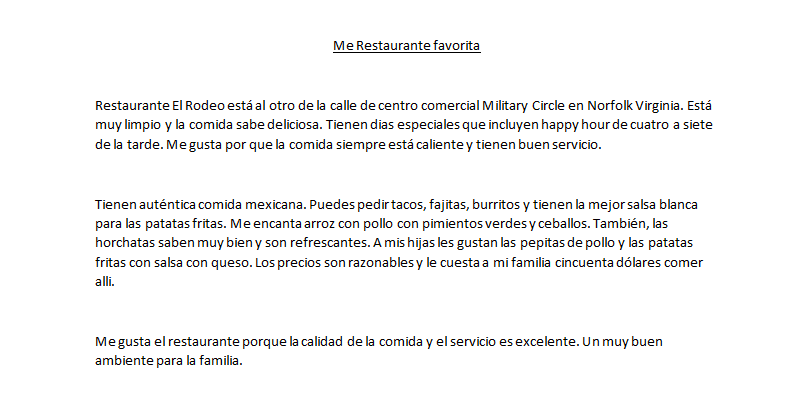 Me Restaurante favorita

Restaurante El Rodeo está al otro de la calle de centro comercial Military Circle en Norfolk Virginia. Está muy limpio y la comida sabe deliciosa. Tienen dias especiales que incluyen happy hour de cuatro a siete de la tarde. Me gusta por que la comida siempre está caliente y tienen buen servicio.

Tienen auténtica comida mexicana. Puedes pedir tacos, fajitas, burritos y tienen la mejor salsa blanca para las patatas fritas. Me encanta arroz con pollo con pimientos verdes y ceballos. También, las horchatas saben muy bien y son refrescantes. A mis hijas les gustan las pepitas de pollo y las patatas fritas con salsa con queso. Los precios son razonables y le cuesta a mi familia cincuenta dólares comer alli.

Me gusta el restaurante porque la calidad de la comida y el servicio es excelente. Un muy buen ambiente para la familia.